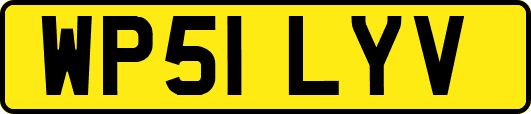 WP51 LYV